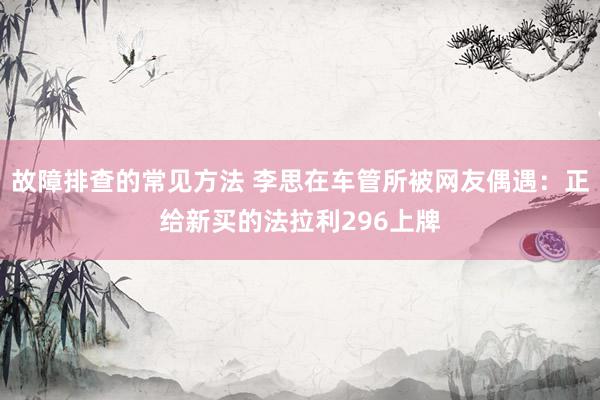 故障排查的常见方法 李思在车管所被网友偶遇：正给新买的法拉利296上牌